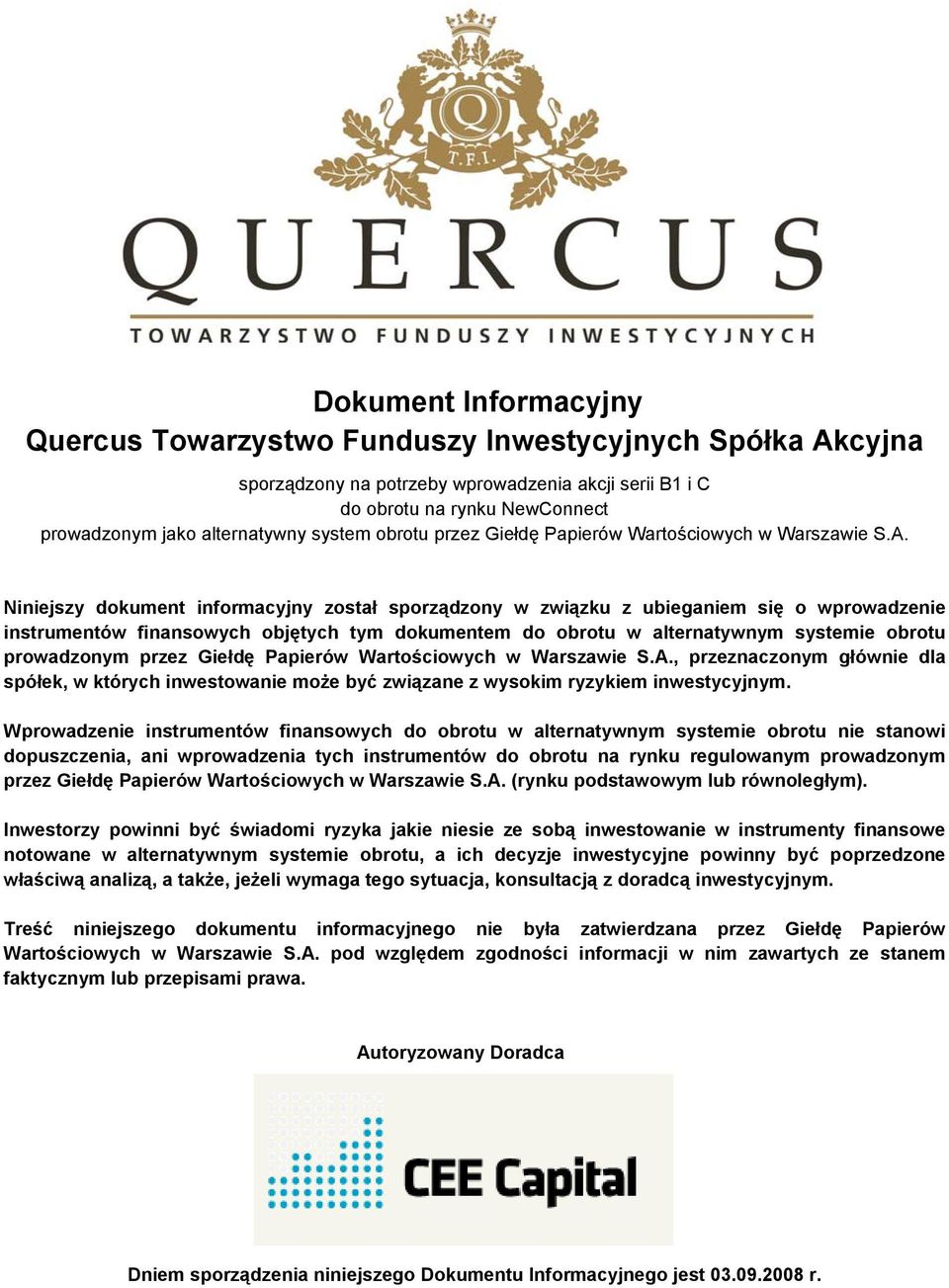 Q
T.F.I.

QUERCUS
TOWARZYSTWO FUNDUSZY INWESTYCYJNYCH

Dokument Informacyjny
Quercus Towarzystwo Funduszy Inwestycyjnych Spółka Akcyjna

sporządzony na potrzeby wprowadzenia akcji serii B1 i C
do obrotu na rynku NewConnect
prowadzonym jako alternatywny system obrotu przez Giełdę Papierów Wartościowych w Warszawie S.A.

Niniejszy dokument informacyjny został sporządzony w związku z ubieganiem się o wprowadzenie instrumentów finansowych objętych tym dokumentem do obrotu w alternatywnym systemie obrotu prowadzonym przez Giełdę Papierów Wartościowych w Warszawie S.A., przeznaczonym głównie dla spółek, w których inwestowanie może być związane z wysokim ryzykiem inwestycyjnym.

Wprowadzenie instrumentów finansowych do obrotu w alternatywnym systemie obrotu nie stanowi dopuszczenia, ani wprowadzenia tych instrumentów do obrotu na rynku regulowanym prowadzonym przez Giełdę Papierów Wartościowych w Warszawie S.A. (rynku podstawowym lub równoległym).

Inwestorzy powinni być świadomi ryzyka jakie niesie ze sobą inwestowanie w instrumenty finansowe notowane w alternatywnym systemie obrotu, a ich decyzje inwestycyjne powinny być poprzedzone właściwą analizą, a także, jeżeli wymaga tego sytuacja, konsultacją z doradcą inwestycyjnym.

Treść niniejszego dokumentu informacyjnego nie była zatwierdzana przez Giełdę Papierów Wartościowych w Warszawie S.A. pod względem zgodności informacji w nim zawartych ze stanem faktycznym lub przepisami prawa.

Autoryzowany Doradca

CEE Capital

Dniem sporządzenia niniejszego Dokumentu Informacyjnego jest 03.09.2008 r.